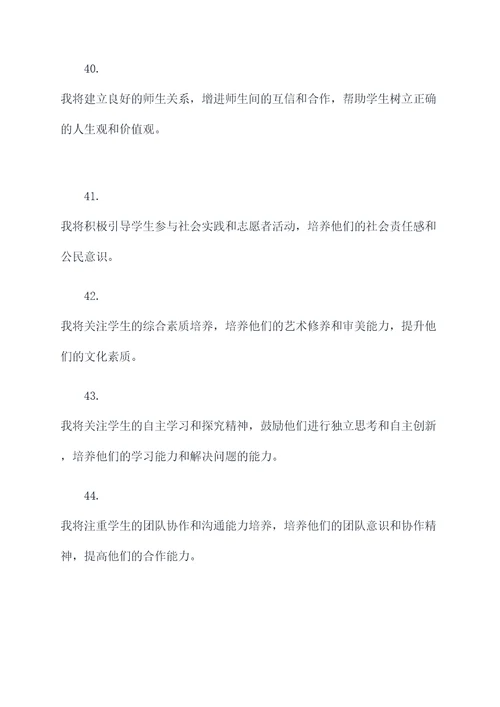 40.

我将建立良好的师生关系，增进师生间的互信和合作，帮助学生树立正确的人生观和价值观。

41.

我将积极引导学生参与社会实践和志愿者活动，培养他们的社会责任感和公民意识。

42.

我将关注学生的综合素质培养，培养他们的艺术修养和审美能力，提升他们的文化素质。

43.

我将关注学生的自主学习和探究精神，鼓励他们进行独立思考和自主创新，培养他们的学习能力和解决问题的能力。

44.

我将注重学生的团队协作和沟通能力培养，培养他们的团队意识和协作精神，提高他们的合作能力。